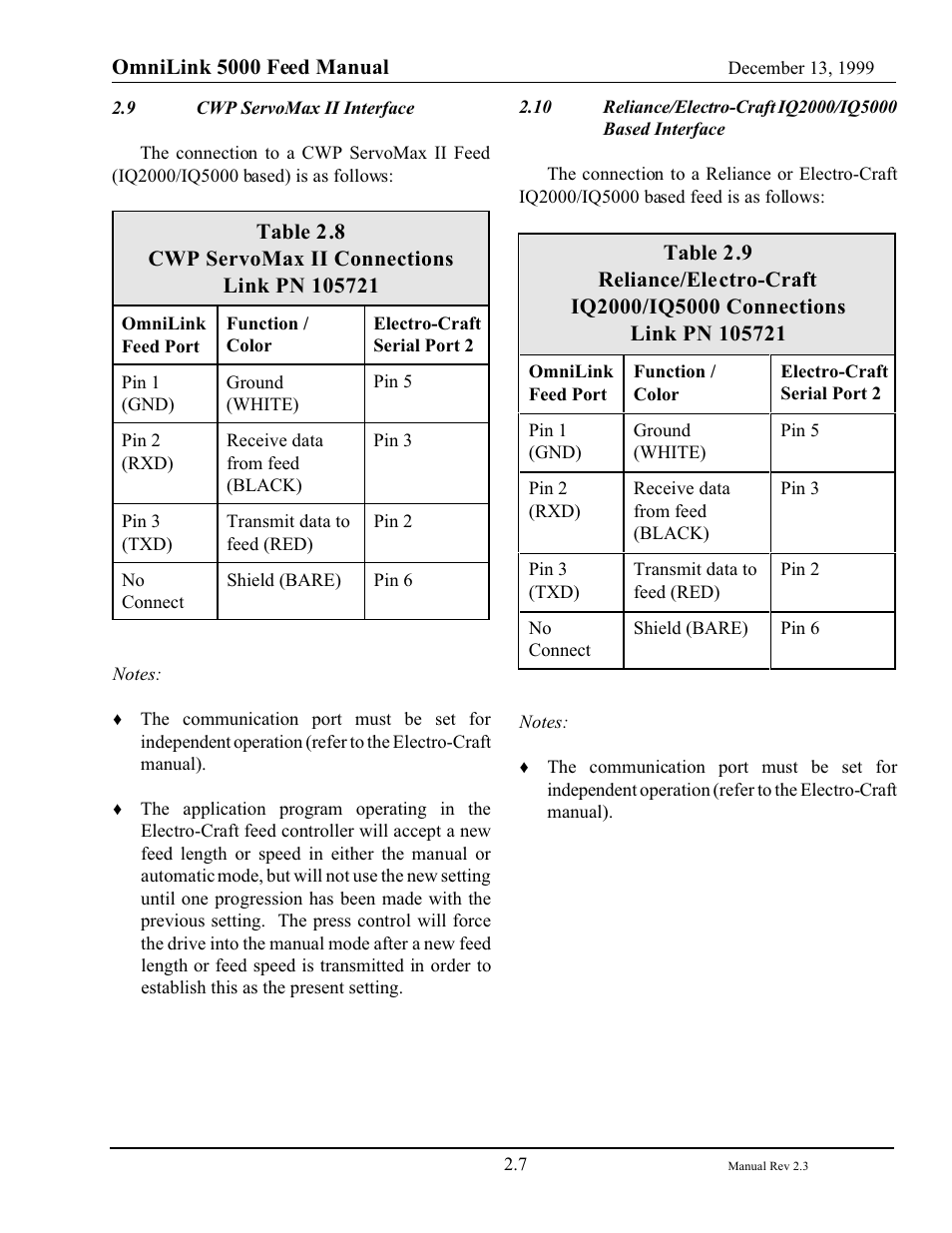 OmniLink 5000 Feed Manual December 13, 1999

2.9 CWP ServoMax II Interface

The connection to a CWP ServoMax II Feed (IQ2000/IQ5000 based) is as follows:

Table 2.8
CWP ServoMax II Connections
Link PN 105721

| OmniLink Feed Port | Function / Color | Electro-Craft Serial Port 2 |
|---|---|---|
| Pin 1 (GND) | Ground (WHITE) | Pin 5 |
| Pin 2 (RXD) | Receive data from feed (BLACK) | Pin 3 |
| Pin 3 (TXD) | Transmit data to feed (RED) | Pin 2 |
| No Connect | Shield (BARE) | Pin 6 |

Notes:

♦ The communication port must be set for independent operation (refer to the Electro-Craft manual).

♦ The application program operating in the Electro-Craft feed controller will accept a new feed length or speed in either the manual or automatic mode, but will not use the new setting until one progression has been made with the previous setting. The press control will force the drive into the manual mode after a new feed length or feed speed is transmitted in order to establish this as the present setting.

2.10 Reliance/Electro-Craft IQ2000/IQ5000 Based Interface

The connection to a Reliance or Electro-Craft IQ2000/IQ5000 based feed is as follows:

Table 2.9
Reliance/Electro-Craft
IQ2000/IQ5000 Connections
Link PN 105721

| OmniLink Feed Port | Function / Color | Electro-Craft Serial Port 2 |
|---|---|---|
| Pin 1 (GND) | Ground (WHITE) | Pin 5 |
| Pin 2 (RXD) | Receive data from feed (BLACK) | Pin 3 |
| Pin 3 (TXD) | Transmit data to feed (RED) | Pin 2 |
| No Connect | Shield (BARE) | Pin 6 |

Notes:

♦ The communication port must be set for independent operation (refer to the Electro-Craft manual).

2.7 Manual Rev 2.3